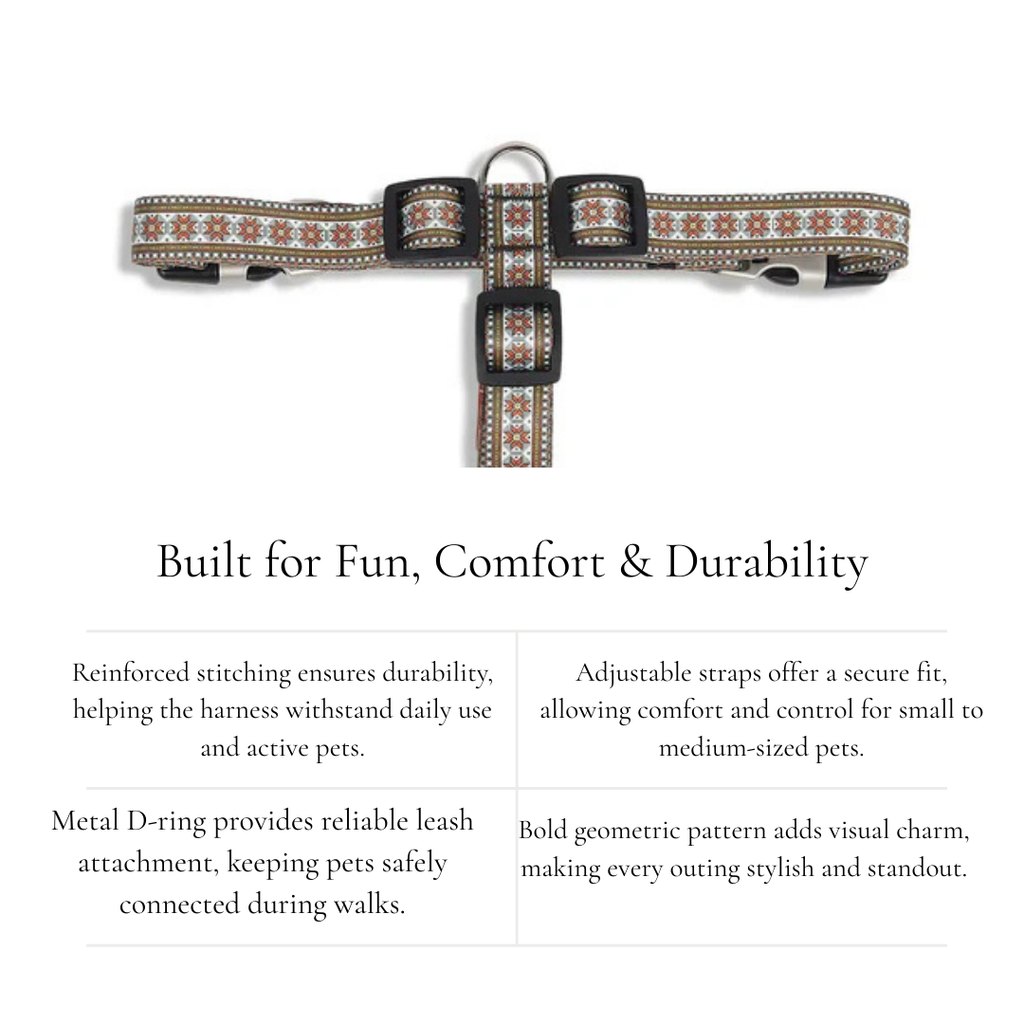 Built for Fun, Comfort & Durability

| Reinforced stitching ensures durability, helping the harness withstand daily use and active pets. | Adjustable straps offer a secure fit, allowing comfort and control for small to medium-sized pets. |
|---|---|
| Metal D-ring provides reliable leash attachment, keeping pets safely connected during walks. | Bold geometric pattern adds visual charm, making every outing stylish and standout. |